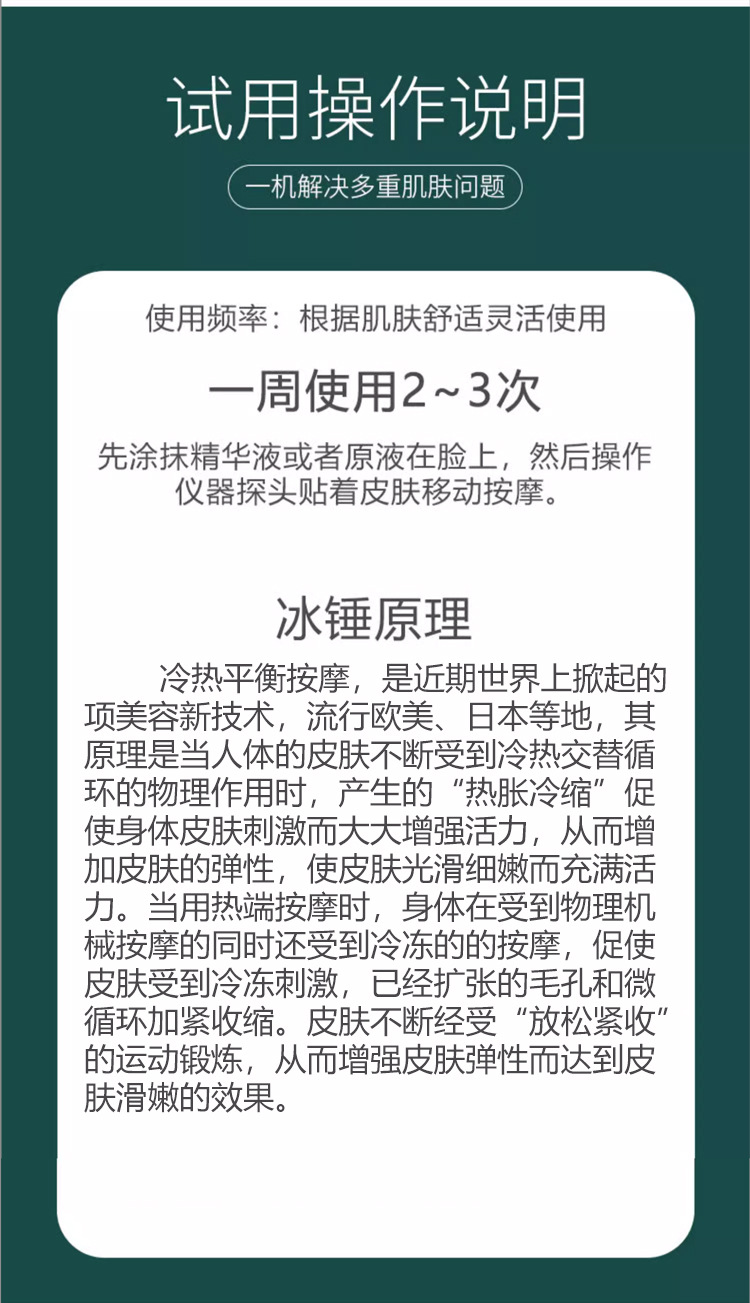 试用操作说明

一机解决多重肌肤问题

使用频率：根据肌肤舒适灵活使用

一周使用2~3次

先涂抹精华液或者原液在脸上，然后操作仪器探头贴着皮肤移动按摩。

冰锤原理

冷热平衡按摩，是近期世界上掀起的项美容新技术，流行欧美、日本等地，其原理是当人体的皮肤不断受到冷热交替循环的物理作用时，产生的“热胀冷缩”促使身体皮肤刺激而大大增强活力，从而增加皮肤的弹性，使皮肤光滑细嫩而充满活力。当用热端按摩时，身体在受到物理机械按摩的同时还受到冷冻的的按摩，促使皮肤受到冷冻刺激，已经扩张的毛孔和微循环加紧收缩。皮肤不断经受“放松紧收”的运动锻炼，从而增强皮肤弹性而达到皮肤滑嫩的效果。